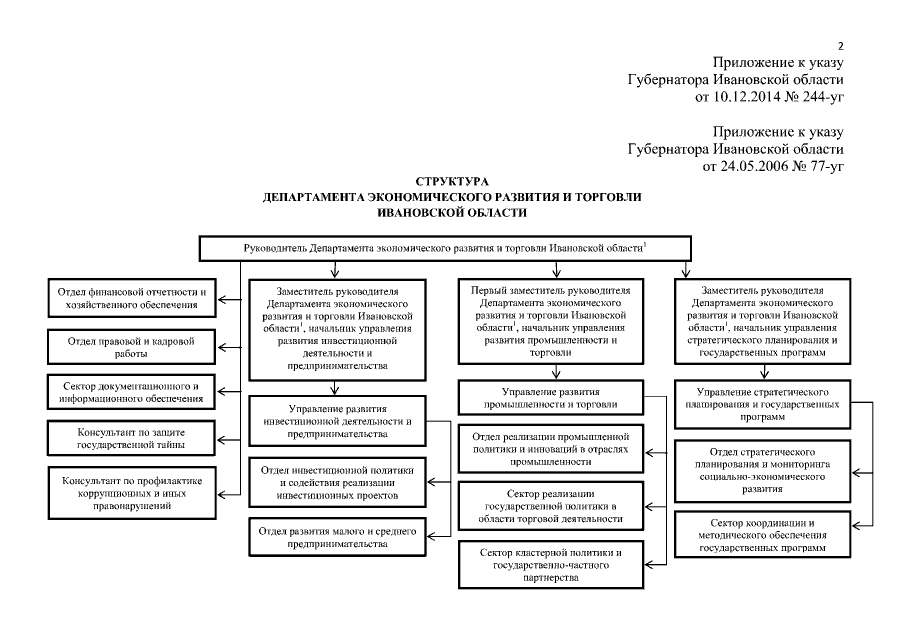 2

Приложение к указу
Губернатора Ивановской области
от 10.12.2014 № 244-уг

Приложение к указу
Губернатора Ивановской области
от 24.05.2006 № 77-уг

СТРУКТУРА
ДЕПАРТАМЕНТА ЭКОНОМИЧЕСКОГО РАЗВИТИЯ И ТОРГОВЛИ
ИВАНОВСКОЙ ОБЛАСТИ

Руководитель Департамента экономического развития и торговли Ивановской области$^1$

Отдел финансовой отчетности и хозяйственного обеспечения

Отдел правовой и кадровой работы

Сектор документационного и информационного обеспечения

Консультант по защите государственной тайны

Консультант по профилактике коррупционных и иных правонарушений

Заместитель руководителя Департамента экономического развития и торговли Ивановской области$^1$, начальник управления развития инвестиционной деятельности и предпринимательства

Управление развития инвестиционной деятельности и предпринимательства

Отдел инвестиционной политики и содействия реализации инвестиционных проектов

Отдел развития малого и среднего предпринимательства

Первый заместитель руководителя Департамента экономического развития и торговли Ивановской области$^1$, начальник управления развития промышленности и торговли

Управление развития промышленности и торговли

Отдел реализации промышленной политики и инноваций в отраслях промышленности

Сектор реализации государственной политики в области торговой деятельности

Сектор кластерной политики и государственно-частного партнерства

Заместитель руководителя Департамента экономического развития и торговли Ивановской области$^1$, начальник управления стратегического планирования и государственных программ

Управление стратегического планирования и государственных программ

Отдел стратегического планирования и мониторинга социально-экономического развития

Сектор координации и методического обеспечения государственных программ